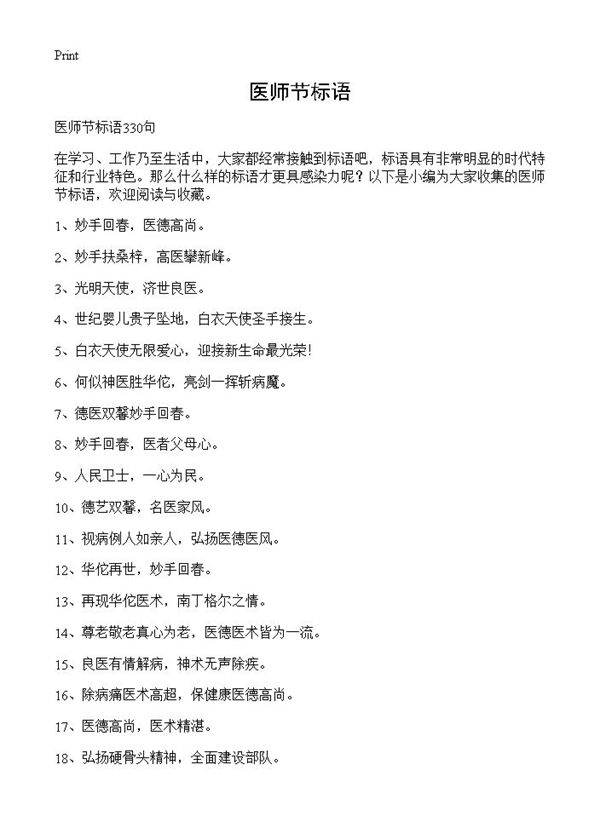 Print

医师节标语

医师节标语330句

在学习、工作乃至生活中，大家都经常接触到标语吧，标语具有非常明显的时代特征和行业特色。那么什么样的标语才更具感染力呢？以下是小编为大家收集的医师节标语，欢迎阅读与收藏。

1、妙手回春，医德高尚。

2、妙手扶桑梓，高医攀新峰。

3、光明天使，济世良医。

4、世纪婴儿贵子坠地，白衣天使圣手接生。

5、白衣天使无限爱心，迎接新生命最光荣!

6、何似神医胜华佗，亮剑一挥斩病魔。

7、德医双馨妙手回春。

8、妙手回春，医者父母心。

9、人民卫士，一心为民。

10、德艺双馨，名医家风。

11、视病例人如亲人，弘扬医德医风。

12、华佗再世，妙手回春。

13、再现华佗医术，南丁格尔之情。

14、尊老敬老真心为老，医德医术皆为一流。

15、良医有情解病，神术无声除疾。

16、除病痛医术高超，保健康医德高尚。

17、医德高尚，医术精湛。

18、弘扬硬骨头精神，全面建设部队。